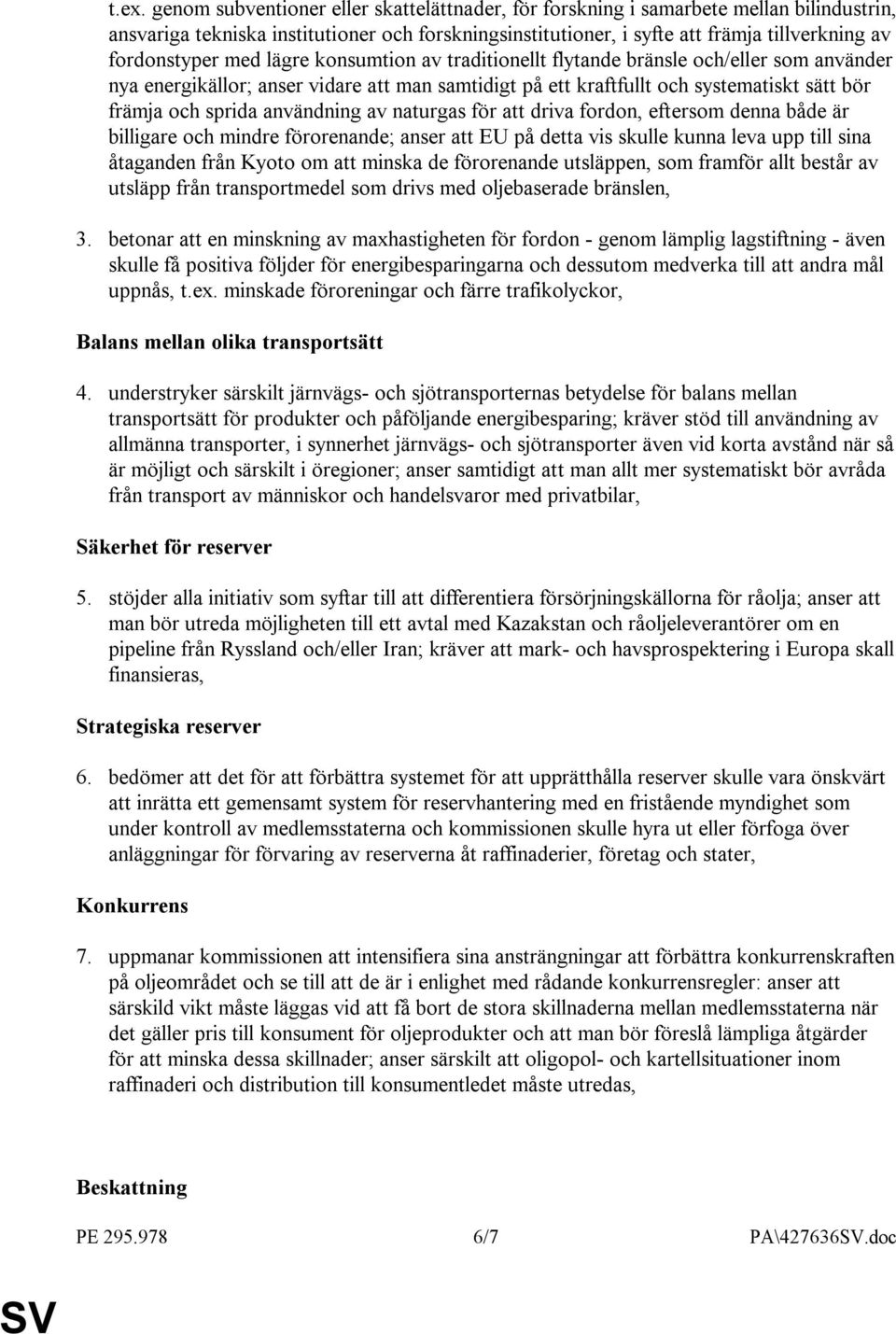 t.ex. genom subventioner eller skattelättnader, för forskning i samarbete mellan bilindustrin, ansvariga tekniska institutioner och forskningsinstitutioner, i syfte att främja tillverkning av fordonstyper med lägre konsumtion av traditionellt flytande bränsle och/eller som använder nya energikällor; anser vidare att man samtidigt på ett kraftfullt och systematiskt sätt bör främja och sprida användning av naturgas för att driva fordon, eftersom denna både är billigare och mindre förorenande; anser att EU på detta vis skulle kunna leva upp till sina åtaganden från Kyoto om att minska de förorenande utsläppen, som framför allt består av utsläpp från transportmedel som drivs med oljebaserade bränslen,

3. betonar att en minskning av maxhastigheten för fordon - genom lämplig lagstiftning - även skulle få positiva följder för energibesparingarna och dessutom medverka till att andra mål uppnås, t.ex. minskade föroreningar och färre trafikolyckor,

Balans mellan olika transportsätt

4. understryker särskilt järnvägs- och sjötransporternas betydelse för balans mellan transportsätt för produkter och påföljande energibesparing; kräver stöd till användning av allmänna transporter, i synnerhet järnvägs- och sjötransporter även vid korta avstånd när så är möjligt och särskilt i öregioner; anser samtidigt att man allt mer systematiskt bör avråda från transport av människor och handelsvaror med privatbilar,

Säkerhet för reserver

5. stöjder alla initiativ som syftar till att differentiera försörjningskällorna för råolja; anser att man bör utreda möjligheten till ett avtal med Kazakstan och råoljeleverantörer om en pipeline från Ryssland och/eller Iran; kräver att mark- och havsprospektering i Europa skall finansieras,

Strategiska reserver

6. bedömer att det för att förbättra systemet för att upprätthålla reserver skulle vara önskvärt att inrätta ett gemensamt system för reservhantering med en fristående myndighet som under kontroll av medlemsstaterna och kommissionen skulle hyra ut eller förfoga över anläggningar för förvaring av reserverna åt raffinaderier, företag och stater,

Konkurrens

7. uppmanar kommissionen att intensifiera sina ansträngningar att förbättra konkurrenskraften på oljeområdet och se till att de är i enlighet med rådande konkurrensregler: anser att särskild vikt måste läggas vid att få bort de stora skillnaderna mellan medlemsstaterna när det gäller pris till konsument för oljeprodukter och att man bör föreslå lämpliga åtgärder för att minska dessa skillnader; anser särskilt att oligopol- och kartellsituationer inom raffinaderi och distribution till konsumentledet måste utredas,

Beskattning

PE 295.978 6/7 PA\427636SV.doc

SV